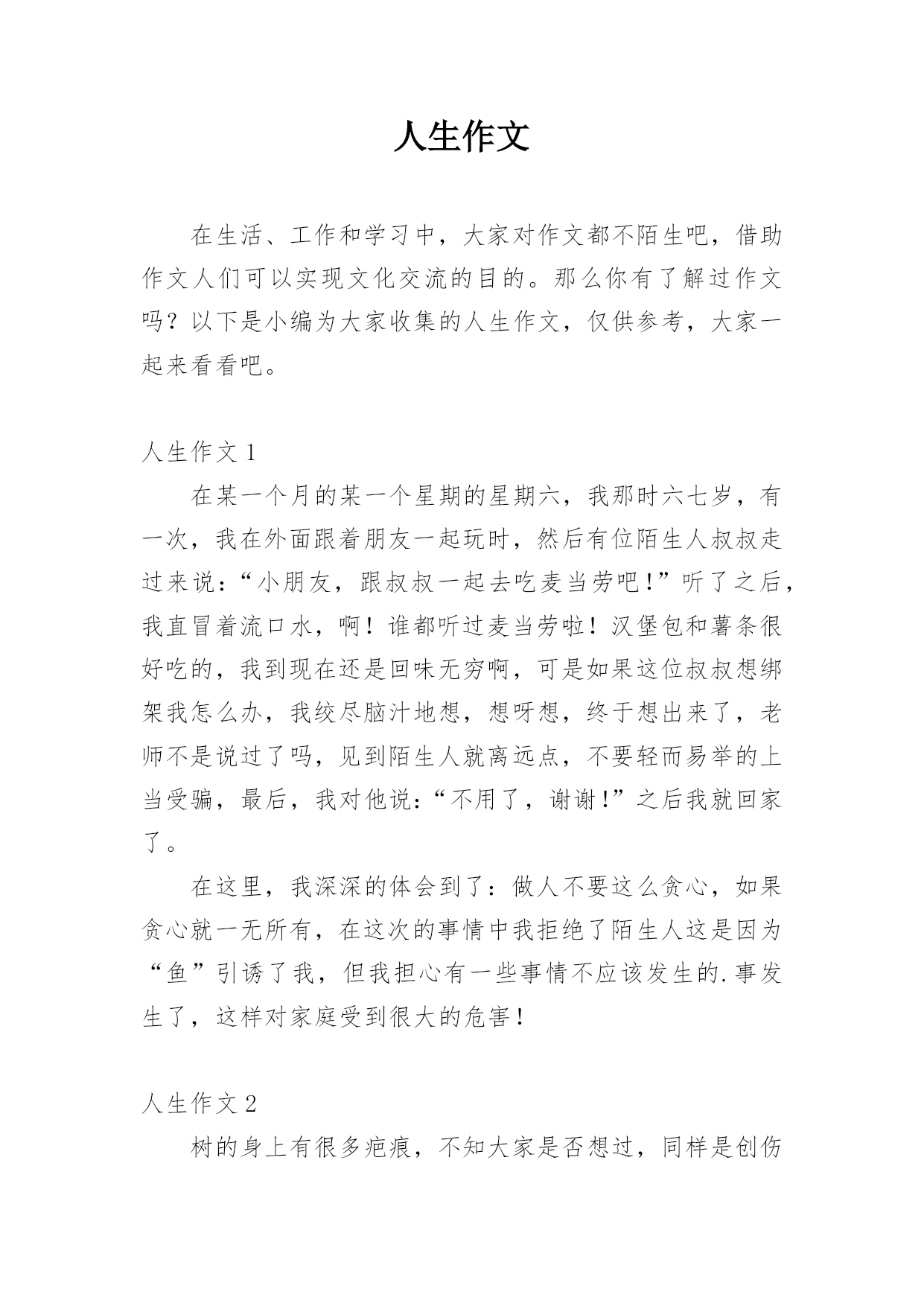 人生作文

在生活、工作和学习中，大家对作文都不陌生吧，借助作文人们可以实现文化交流的目的。那么你有了解过作文吗？以下是小编为大家收集的人生作文，仅供参考，大家一起来看看吧。

人生作文 1

在某一个月的某一个星期的星期六，我那时六七岁，有一次，我在外面跟着朋友一起玩时，然后有位陌生人叔叔走过来说：“小朋友，跟叔叔一起去吃麦当劳吧！”听了之后，我直冒着流口水，啊！谁都听过麦当劳啦！汉堡包和薯条很好吃的，我到现在还是回味无穷啊，可是如果这位叔叔想绑架我怎么办，我绞尽脑汁地想，想呀想，终于想出来了，老师不是说过了吗，见到陌生人就离远点，不要轻而易举的上当受骗，最后，我对他说：“不用了，谢谢！”之后我就回家了。

在这里，我深深的体会到了：做人不要这么贪心，如果贪心就一无所有，在这次的事情中我拒绝了陌生人这是因为“鱼”引诱了我，但我担心有一些事情不应该发生的.事发生了，这样对家庭受到很大的危害！

人生作文 2

树的身上有很多疤痕，不知大家是否想过，同样是创伤